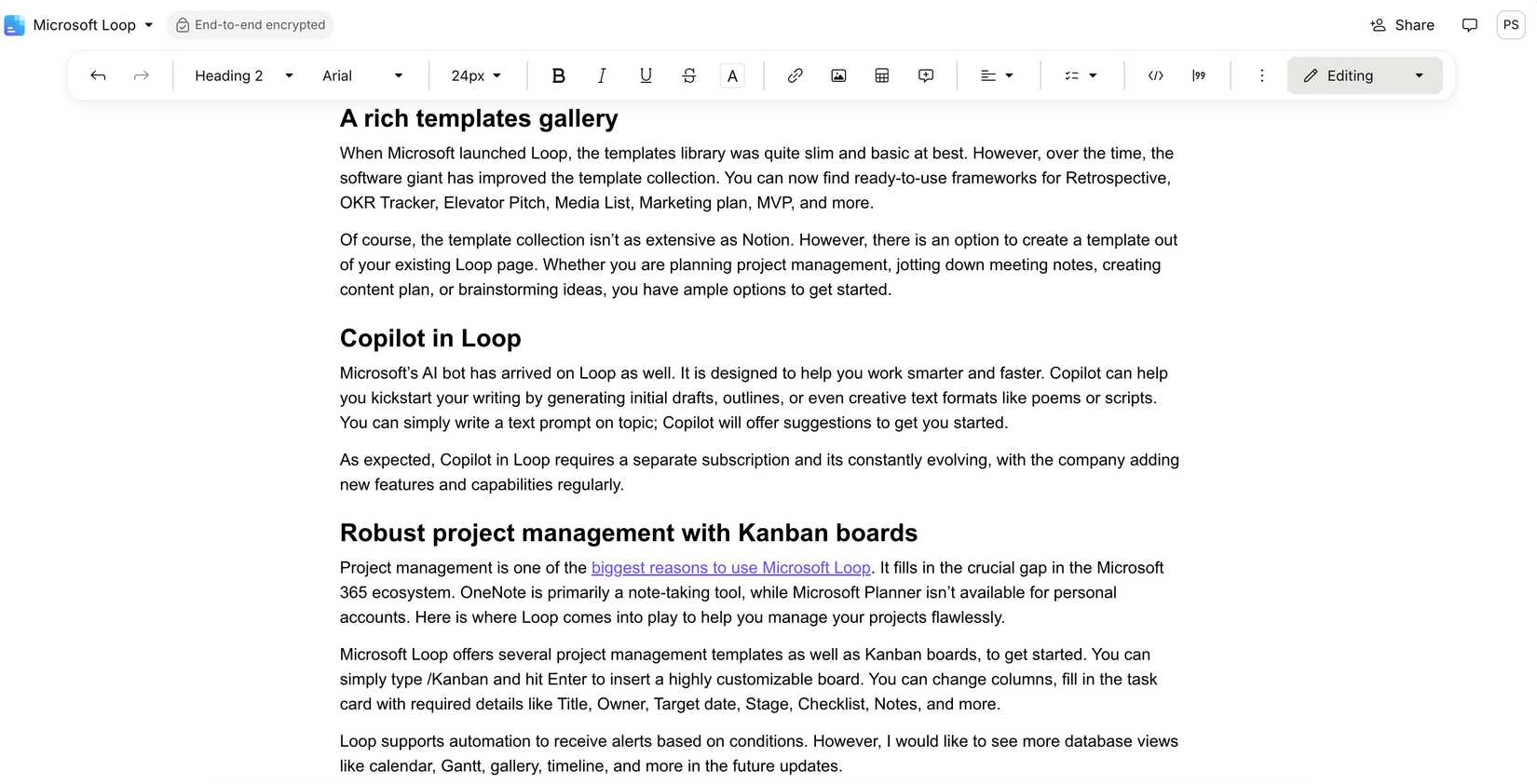 Microsoft Loop End-to-end encrypted Share PS

Heading 2 Arial 24px B I U S A Editing

A rich templates gallery

When Microsoft launched Loop, the templates library was quite slim and basic at best. However, over the time, the software giant has improved the template collection. You can now find ready-to-use frameworks for Retrospective, OKR Tracker, Elevator Pitch, Media List, Marketing plan, MVP, and more.

Of course, the template collection isn't as extensive as Notion. However, there is an option to create a template out of your existing Loop page. Whether you are planning project management, jotting down meeting notes, creating content plan, or brainstorming ideas, you have ample options to get started.

Copilot in Loop

Microsoft's AI bot has arrived on Loop as well. It is designed to help you work smarter and faster. Copilot can help you kickstart your writing by generating initial drafts, outlines, or even creative text formats like poems or scripts. You can simply write a text prompt on topic; Copilot will offer suggestions to get you started.

As expected, Copilot in Loop requires a separate subscription and its constantly evolving, with the company adding new features and capabilities regularly.

Robust project management with Kanban boards

Project management is one of the biggest reasons to use Microsoft Loop. It fills in the crucial gap in the Microsoft 365 ecosystem. OneNote is primarily a note-taking tool, while Microsoft Planner isn't available for personal accounts. Here is where Loop comes into play to help you manage your projects flawlessly.

Microsoft Loop offers several project management templates as well as Kanban boards, to get started. You can simply type /Kanban and hit Enter to insert a highly customizable board. You can change columns, fill in the task card with required details like Title, Owner, Target date, Stage, Checklist, Notes, and more.

Loop supports automation to receive alerts based on conditions. However, I would like to see more database views like calendar, Gantt, gallery, timeline, and more in the future updates.